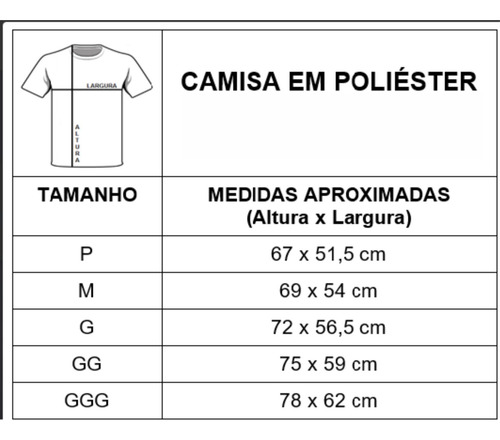 | LARGURA ALTURA | CAMISA EM POLIÉSTER |
|---|---|
| TAMANHO | MEDIDAS APROXIMADAS (Altura x Largura) |
| P | 67 x 51,5 cm |
| M | 69 x 54 cm |
| G | 72 x 56,5 cm |
| GG | 75 x 59 cm |
| GGG | 78 x 62 cm |